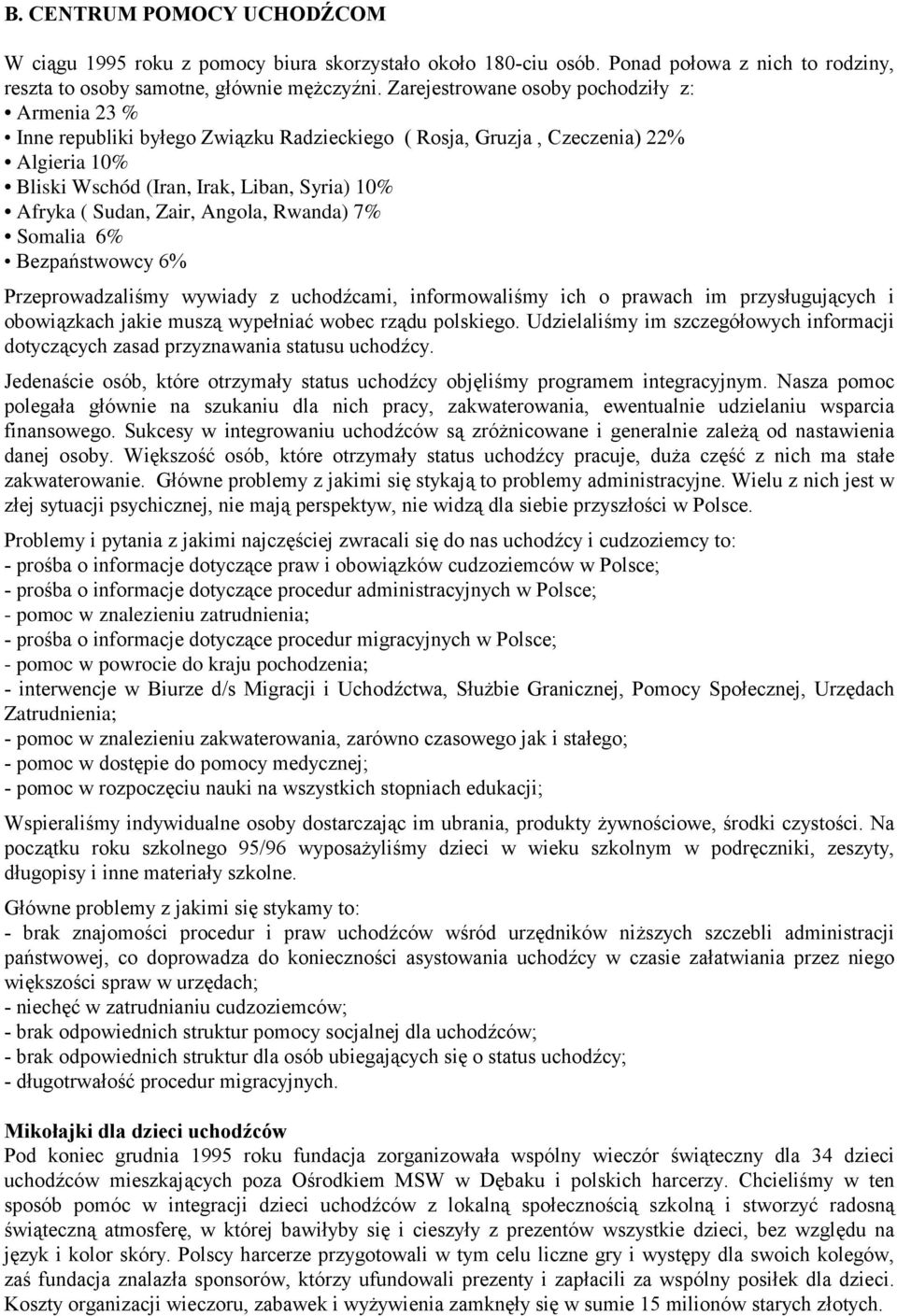 B. CENTRUM POMOCY UCHODŹCOM

W ciągu 1995 roku z pomocy biura skorzystało około 180-ciu osób. Ponad połowa z nich to rodziny, reszta to osoby samotne, głównie mężczyźni. Zarejestrowane osoby pochodziły z:
• Armenia 23 %
• Inne republiki byłego Związku Radzieckiego ( Rosja, Gruzja , Czeczenia) 22%
• Algieria 10%
• Bliski Wschód (Iran, Irak, Liban, Syria) 10%
• Afryka ( Sudan, Zair, Angola, Rwanda) 7%
• Somalia 6%
• Bezpaństwowcy 6%

Przeprowadzaliśmy wywiady z uchodźcami, informowaliśmy ich o prawach im przysługujących i obowiązkach jakie muszą wypełniać wobec rządu polskiego. Udzielaliśmy im szczegółowych informacji dotyczących zasad przyznawania statusu uchodźcy.

Jedenaście osób, które otrzymały status uchodźcy objęliśmy programem integracyjnym. Nasza pomoc polegała głównie na szukaniu dla nich pracy, zakwaterowania, ewentualnie udzielaniu wsparcia finansowego. Sukcesy w integrowaniu uchodźców są zróżnicowane i generalnie zależą od nastawienia danej osoby. Większość osób, które otrzymały status uchodźcy pracuje, duża część z nich ma stałe zakwaterowanie. Główne problemy z jakimi się stykają to problemy administracyjne. Wielu z nich jest w złej sytuacji psychicznej, nie mają perspektyw, nie widzą dla siebie przyszłości w Polsce.

Problemy i pytania z jakimi najczęściej zwracali się do nas uchodźcy i cudzoziemcy to:
- prośba o informacje dotyczące praw i obowiązków cudzoziemców w Polsce;
- prośba o informacje dotyczące procedur administracyjnych w Polsce;
- pomoc w znalezieniu zatrudnienia;
- prośba o informacje dotyczące procedur migracyjnych w Polsce;
- pomoc w powrocie do kraju pochodzenia;
- interwencje w Biurze d/s Migracji i Uchodźctwa, Służbie Granicznej, Pomocy Społecznej, Urzędach Zatrudnienia;
- pomoc w znalezieniu zakwaterowania, zarówno czasowego jak i stałego;
- pomoc w dostępie do pomocy medycznej;
- pomoc w rozpoczęciu nauki na wszystkich stopniach edukacji;

Wspieraliśmy indywidualne osoby dostarczając im ubrania, produkty żywnościowe, środki czystości. Na początku roku szkolnego 95/96 wyposażyliśmy dzieci w wieku szkolnym w podręczniki, zeszyty, długopisy i inne materiały szkolne.

Główne problemy z jakimi się stykamy to:
- brak znajomości procedur i praw uchodźców wśród urzędników niższych szczebli administracji państwowej, co doprowadza do konieczności asystowania uchodźcy w czasie załatwiania przez niego większości spraw w urzędach;
- niechęć w zatrudnianiu cudzoziemców;
- brak odpowiednich struktur pomocy socjalnej dla uchodźców;
- brak odpowiednich struktur dla osób ubiegających się o status uchodźcy;
- długotrwałość procedur migracyjnych.

Mikołajki dla dzieci uchodźców
Pod koniec grudnia 1995 roku fundacja zorganizowała wspólny wieczór świąteczny dla 34 dzieci uchodźców mieszkających poza Ośrodkiem MSW w Dębaku i polskich harcerzy. Chcieliśmy w ten sposób pomóc w integracji dzieci uchodźców z lokalną społecznością szkolną i stworzyć radosną świąteczną atmosferę, w której bawiłyby się i cieszyły z prezentów wszystkie dzieci, bez względu na język i kolor skóry. Polscy harcerze przygotowali w tym celu liczne gry i występy dla swoich kolegów, zaś fundacja znalazła sponsorów, którzy ufundowali prezenty i zapłacili za wspólny posiłek dla dzieci. Koszty organizacji wieczoru, zabawek i wyżywienia zamknęły się w sumie 15 milionów starych złotych.